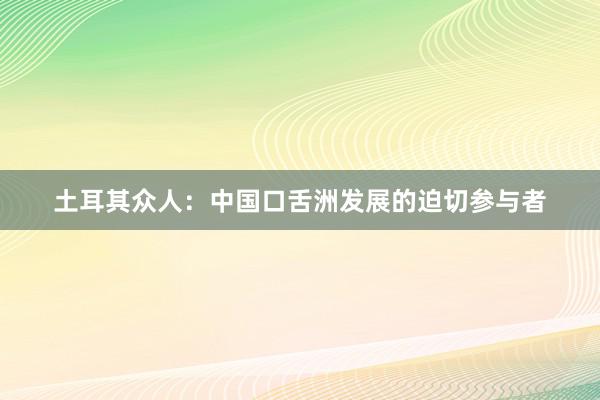 土耳其众人：中国口舌洲发展的迫切参与者